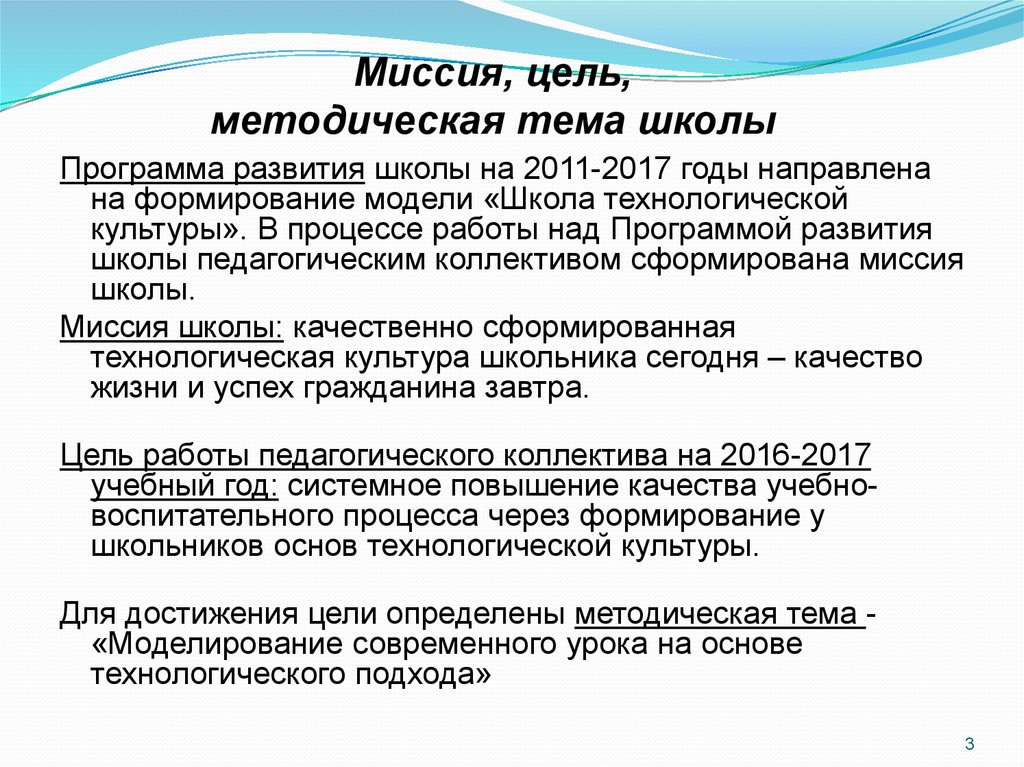 Миссия, цель,
методическая тема школы

Программа развития школы на 2011-2017 годы направлена на формирование модели «Школа технологической культуры». В процессе работы над Программой развития школы педагогическим коллективом сформирована миссия школы.

Миссия школы: качественно сформированная технологическая культура школьника сегодня – качество жизни и успех гражданина завтра.

Цель работы педагогического коллектива на 2016-2017 учебный год: системное повышение качества учебно-воспитательного процесса через формирование у школьников основ технологической культуры.

Для достижения цели определены методическая тема - «Моделирование современного урока на основе технологического подхода»

3